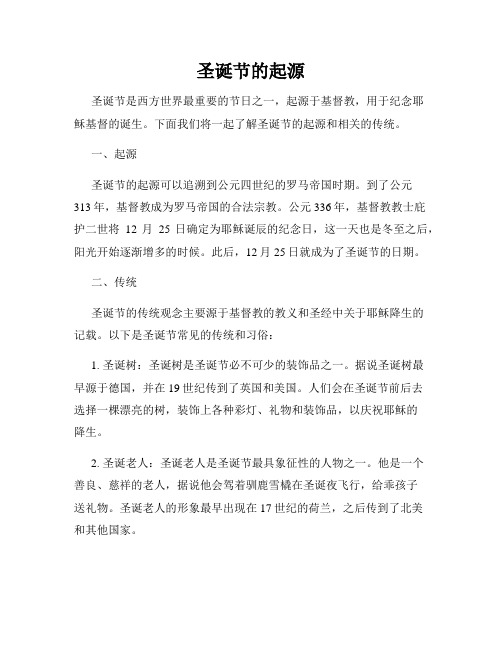 圣诞节的起源

圣诞节是西方世界最重要的节日之一，起源于基督教，用于纪念耶稣基督的诞生。下面我们将一起了解圣诞节的起源和相关的传统。

一、起源

圣诞节的起源可以追溯到公元四世纪的罗马帝国时期。到了公元313年，基督教成为罗马帝国的合法宗教。公元336年，基督教教士庇护二世将 12 月 25 日确定为耶稣诞辰的纪念日，这一天也是冬至之后，阳光开始逐渐增多的时候。此后，12月25日就成为了圣诞节的日期。

二、传统

圣诞节的传统观念主要源于基督教的教义和圣经中关于耶稣降生的记载。以下是圣诞节常见的传统和习俗：

1. 圣诞树：圣诞树是圣诞节必不可少的装饰品之一。据说圣诞树最早源于德国，并在19世纪传到了英国和美国。人们会在圣诞节前后去选择一棵漂亮的树，装饰上各种彩灯、礼物和装饰品，以庆祝耶稣的降生。

2. 圣诞老人：圣诞老人是圣诞节最具象征性的人物之一。他是一个善良、慈祥的老人，据说他会驾着驯鹿雪橇在圣诞夜飞行，给乖孩子送礼物。圣诞老人的形象最早出现在17世纪的荷兰，之后传到了北美和其他国家。